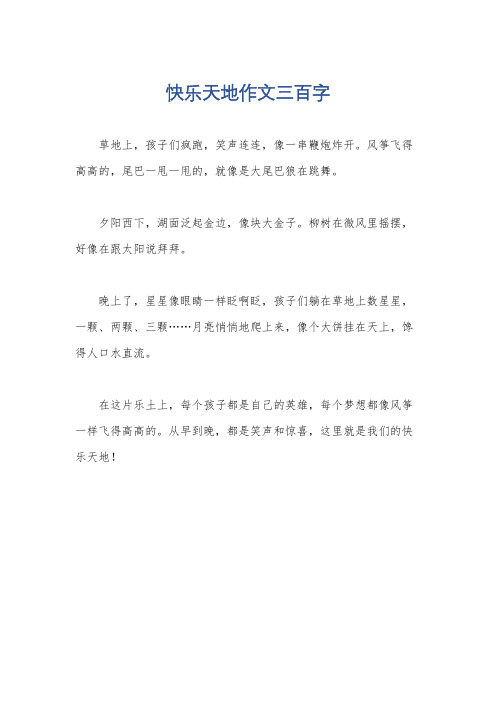 快乐天地作文三百字

草地上，孩子们疯跑，笑声连连，像一串鞭炮炸开。风筝飞得高高的，尾巴一甩一甩的，就像是大尾巴狼在跳舞。

夕阳西下，湖面泛起金边，像块大金子。柳树在微风里摇摆，好像在跟太阳说拜拜。

晚上了，星星像眼睛一样眨啊眨，孩子们躺在草地上数星星，一颗、两颗、三颗……月亮悄悄地爬上来，像个大饼挂在天上，馋得人口水直流。

在这片乐土上，每个孩子都是自己的英雄，每个梦想都像风筝一样飞得高高的。从早到晚，都是笑声和惊喜，这里就是我们的快乐天地！